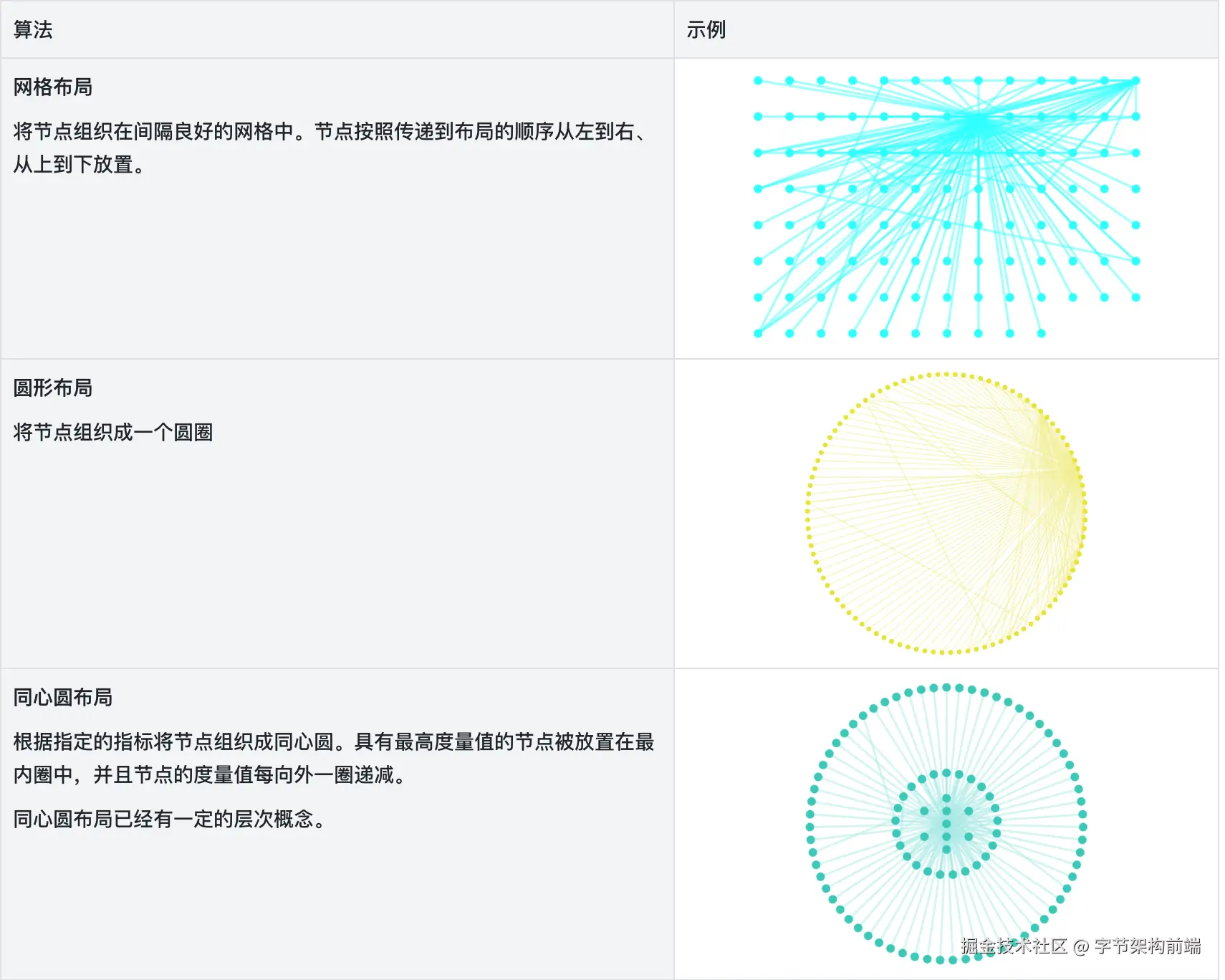 | 算法 | 示例 |
|---|---|
| 网格布局 将节点组织在间隔良好的网格中。节点按照传递到布局的顺序从左到右、从上到下放置。 | |
| 圆形布局 将节点组织成一个圆圈 | |
| 同心圆布局 根据指定的指标将节点组织成同心圆。具有最高度量值的节点被放置在最内圈中，并且节点的度量值每向外一圈递减。 同心圆布局已经有一定的层次概念。 | |

掘金技术社区 @ 字节架构前端